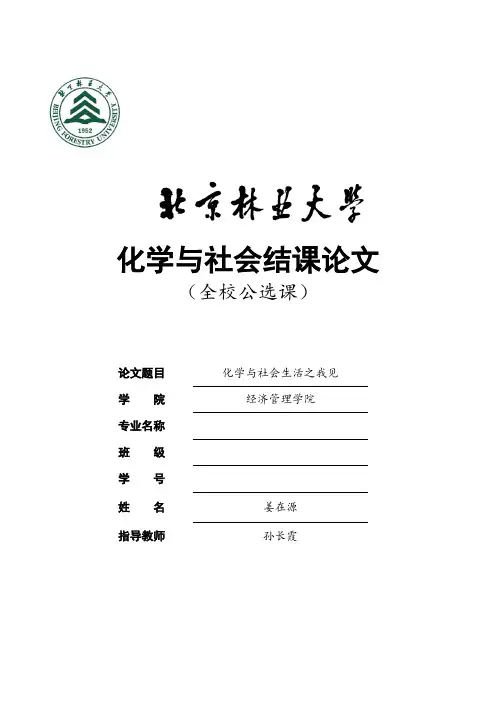 北京林业大学
1952
BEIJING FORESTRY UNIVERSITY

北京林业大学

化学与社会结课论文
（全校公选课）

论文题目 化学与社会生活之我见
学　　院 经济管理学院
专业名称
班　　级
学　　号
姓　　名 姜在源
指导教师 孙长霞